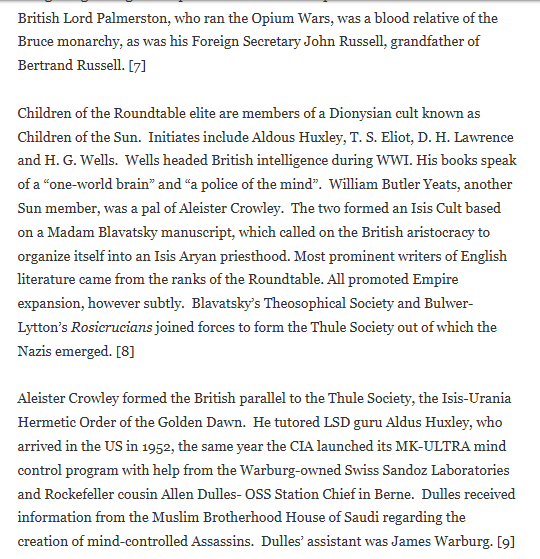 British Lord Palmerston, who ran the Opium Wars, was a blood relative of the Bruce monarchy, as was his Foreign Secretary John Russell, grandfather of Bertrand Russell. [7]

Children of the Roundtable elite are members of a Dionysian cult known as Children of the Sun. Initiates include Aldous Huxley, T. S. Eliot, D. H. Lawrence and H. G. Wells. Wells headed British intelligence during WWI. His books speak of a “one-world brain” and “a police of the mind”. William Butler Yeats, another Sun member, was a pal of Aleister Crowley. The two formed an Isis Cult based on a Madam Blavatsky manuscript, which called on the British aristocracy to organize itself into an Isis Aryan priesthood. Most prominent writers of English literature came from the ranks of the Roundtable. All promoted Empire expansion, however subtly. Blavatsky’s Theosophical Society and Bulwer-Lytton’s Rosicrucians joined forces to form the Thule Society out of which the Nazis emerged. [8]

Aleister Crowley formed the British parallel to the Thule Society, the Isis-Urania Hermetic Order of the Golden Dawn. He tutored LSD guru Aldus Huxley, who arrived in the US in 1952, the same year the CIA launched its MK-ULTRA mind control program with help from the Warburg-owned Swiss Sandoz Laboratories and Rockefeller cousin Allen Dulles- OSS Station Chief in Berne. Dulles received information from the Muslim Brotherhood House of Saudi regarding the creation of mind-controlled Assassins. Dulles’ assistant was James Warburg. [9]